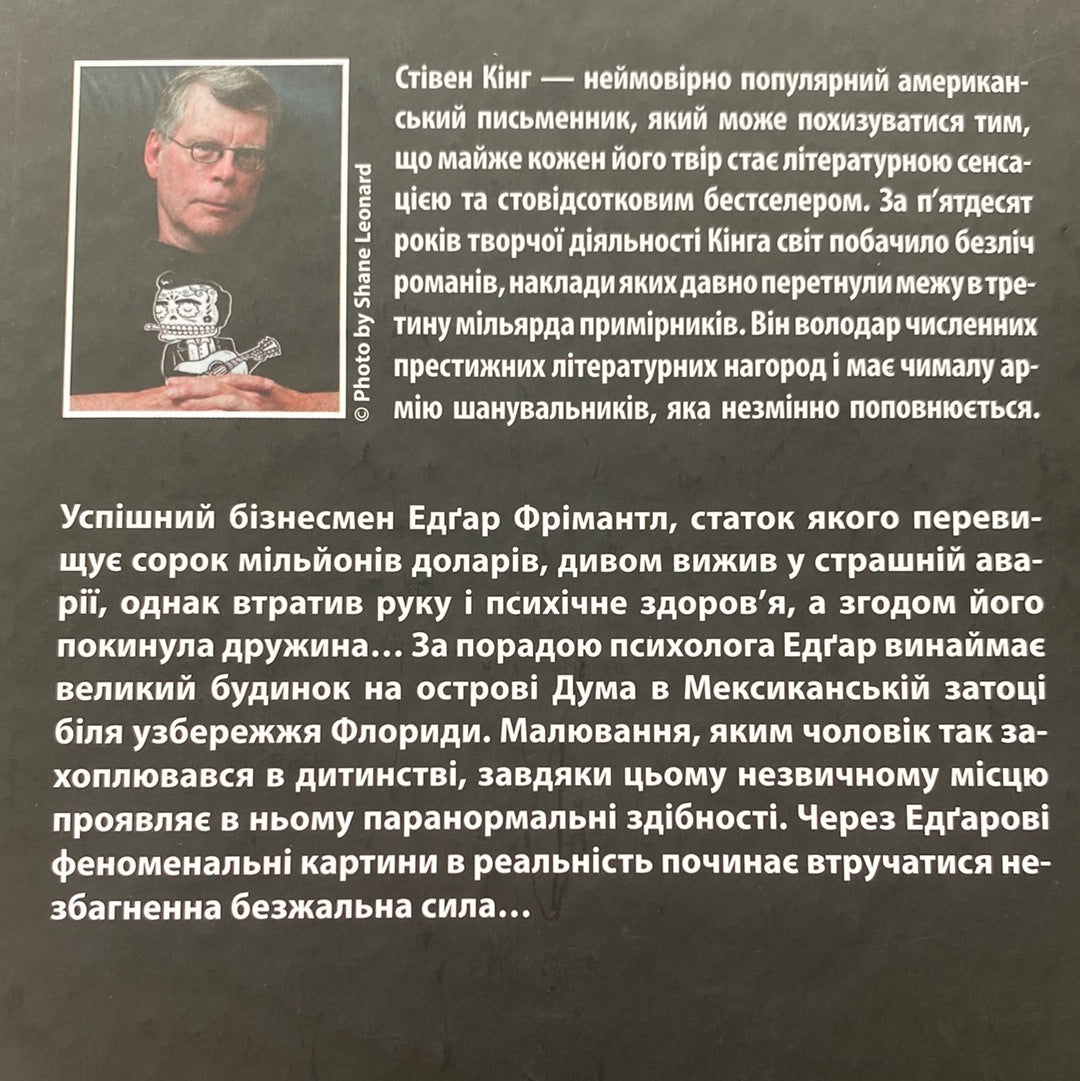 © Photo by Shane Leonard

Стівен Кінг — неймовірно популярний американський письменник, який може похизуватися тим, що майже кожен його твір стає літературною сенсацією та стовідсотковим бестселером. За п'ятдесят років творчої діяльності Кінга світ побачило безліч романів, наклади яких давно перетнули межу в третину мільярда примірників. Він володар численних престижних літературних нагород і має чималу армію шанувальників, яка незмінно поповнюється.

Успішний бізнесмен Едґар Фрімантл, статок якого перевищує сорок мільйонів доларів, дивом вижив у страшній аварії, однак втратив руку і психічне здоров'я, а згодом його покинула дружина… За порадою психолога Едґар винаймає великий будинок на острові Дума в Мексиканській затоці біля узбережжя Флориди. Малювання, яким чоловік так захоплювався в дитинстві, завдяки цьому незвичному місцю проявляє в ньому паранормальні здібності. Через Едґарові феноменальні картини в реальність починає втручатися незбагненна безжальна сила…